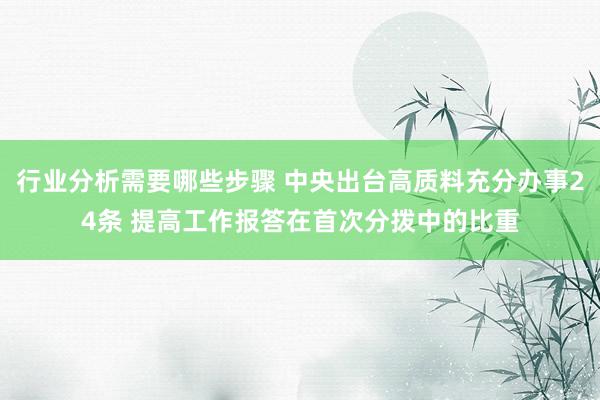 行业分析需要哪些步骤 中央出台高质料充分办事24条 提高工作报答在首次分拨中的比重